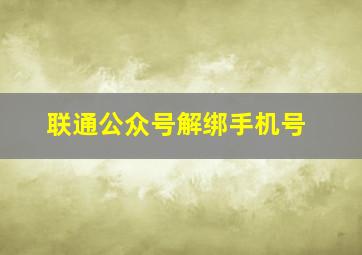 联通公众号解绑手机号